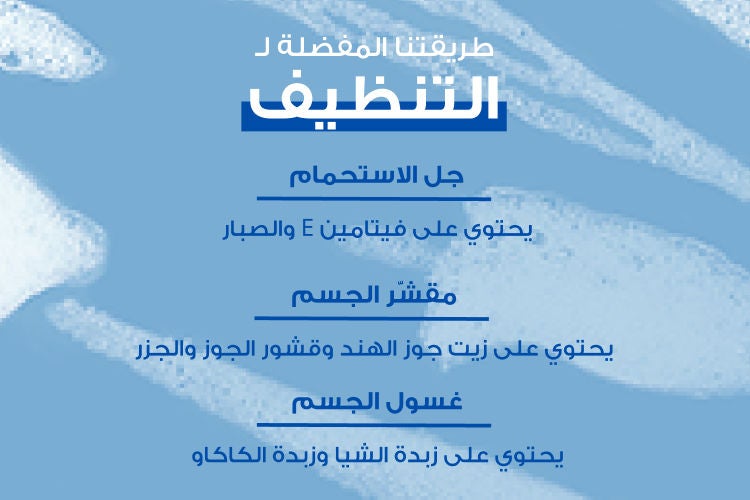 طريقتنا المفضلة لـ
التنظيف

جل الاستحمام

يحتوي على فيتامين E والصبار

مقشّر الجسم

يحتوي على زيت جوز الهند وقشور الجوز والجزر

غسول الجسم

يحتوي على زبدة الشيا وزبدة الكاكاو